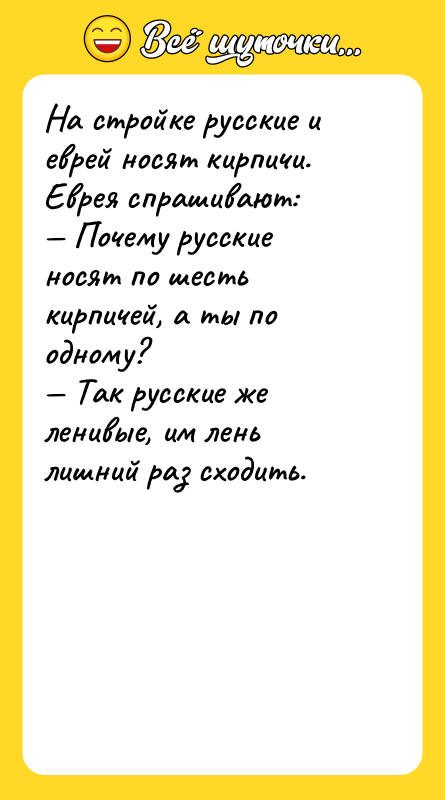 Всё шуточки...

На стройке русские и еврей носят кирпичи. Еврея спрашивают:
— Почему русские носят по шесть кирпичей, а ты по одному?
— Так русские же ленивые, им лень лишний раз сходить.